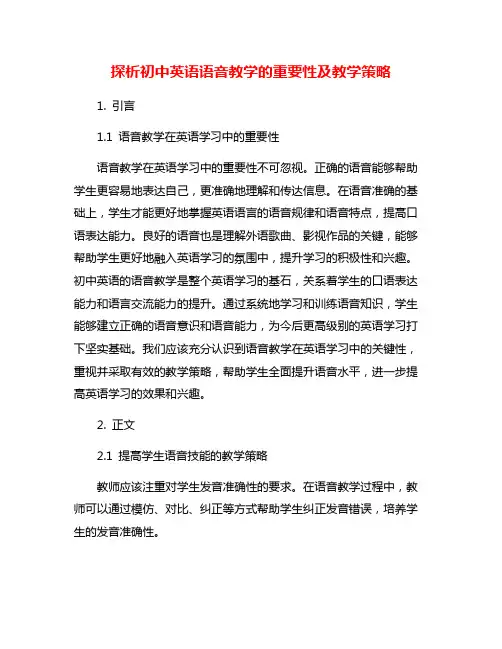 探析初中英语语音教学的重要性及教学策略

1. 引言

1.1 语音教学在英语学习中的重要性

语音教学在英语学习中的重要性不可忽视。正确的语音能够帮助学生更容易地表达自己，更准确地理解和传达信息。在语音准确的基础上，学生才能更好地掌握英语语言的语音规律和语音特点，提高口语表达能力。良好的语音也是理解外语歌曲、影视作品的关键，能够帮助学生更好地融入英语学习的氛围中，提升学习的积极性和兴趣。初中英语的语音教学是整个英语学习的基石，关系着学生的口语表达能力和语言交流能力的提升。通过系统地学习和训练语音知识，学生能够建立正确的语音意识和语音能力，为今后更高级别的英语学习打下坚实基础。我们应该充分认识到语音教学在英语学习中的关键性，重视并采取有效的教学策略，帮助学生全面提升语音水平，进一步提高英语学习的效果和兴趣。

2. 正文

2.1 提高学生语音技能的教学策略

教师应该注重对学生发音准确性的要求。在语音教学过程中，教师可以通过模仿、对比、纠正等方式帮助学生纠正发音错误，培养学生的发音准确性。